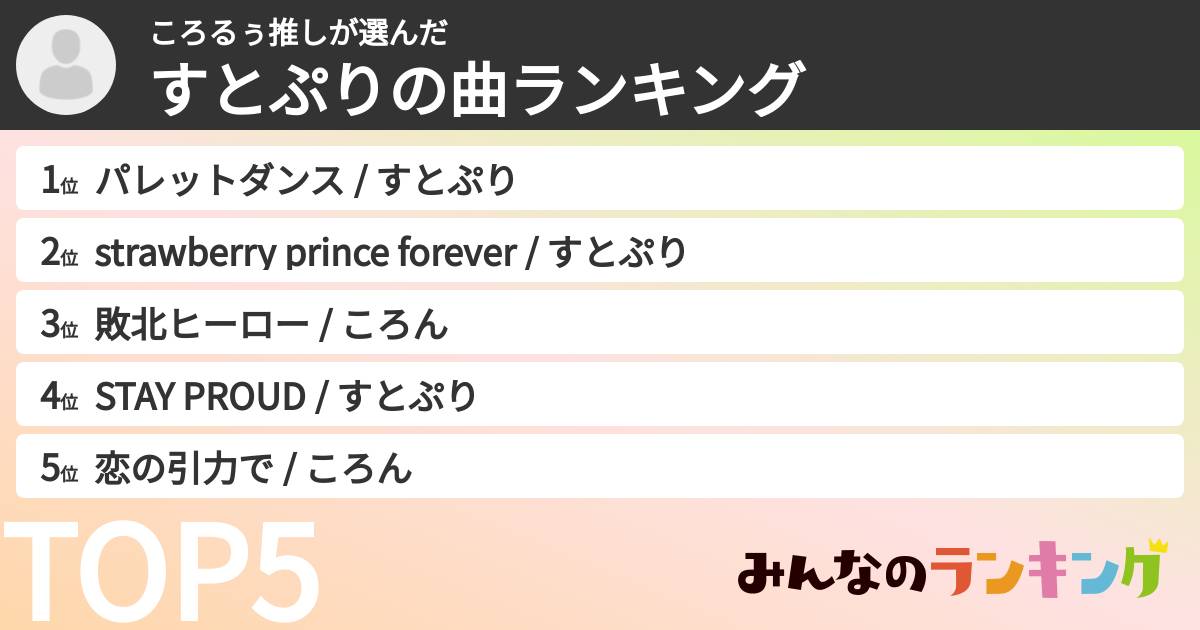 ころるぅ推しが選んだ
すとぷりの曲ランキング

1位 パレットダンス / すとぷり
2位 strawberry prince forever / すとぷり
3位 敗北ヒーロー / ころん
4位 STAY PROUD / すとぷり
5位 恋の引力で / ころん

TOP5

みんなのランキング